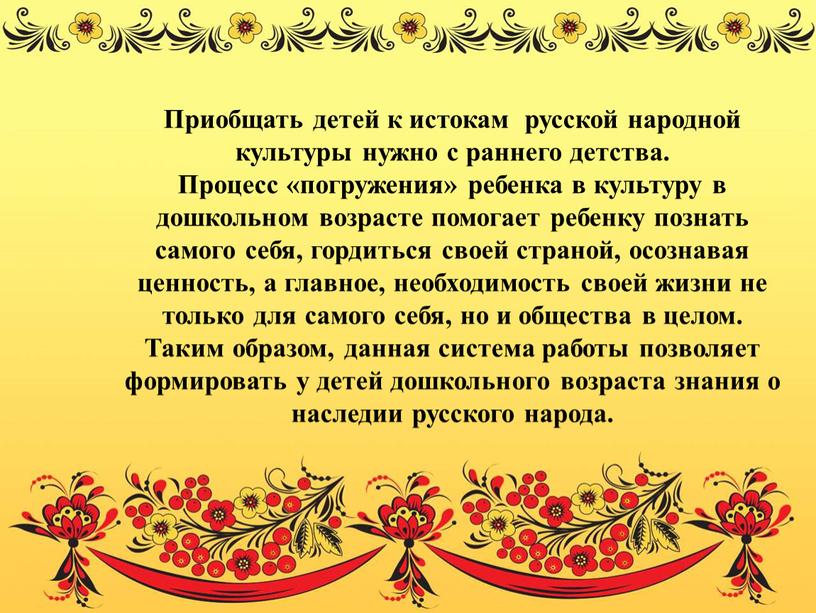 Приобщать детей к истокам русской народной культуры нужно с раннего детства.
Процесс «погружения» ребенка в культуру в дошкольном возрасте помогает ребенку познать самого себя, гордиться своей страной, осознавая ценность, а главное, необходимость своей жизни не только для самого себя, но и общества в целом.
Таким образом, данная система работы позволяет формировать у детей дошкольного возраста знания о наследии русского народа.